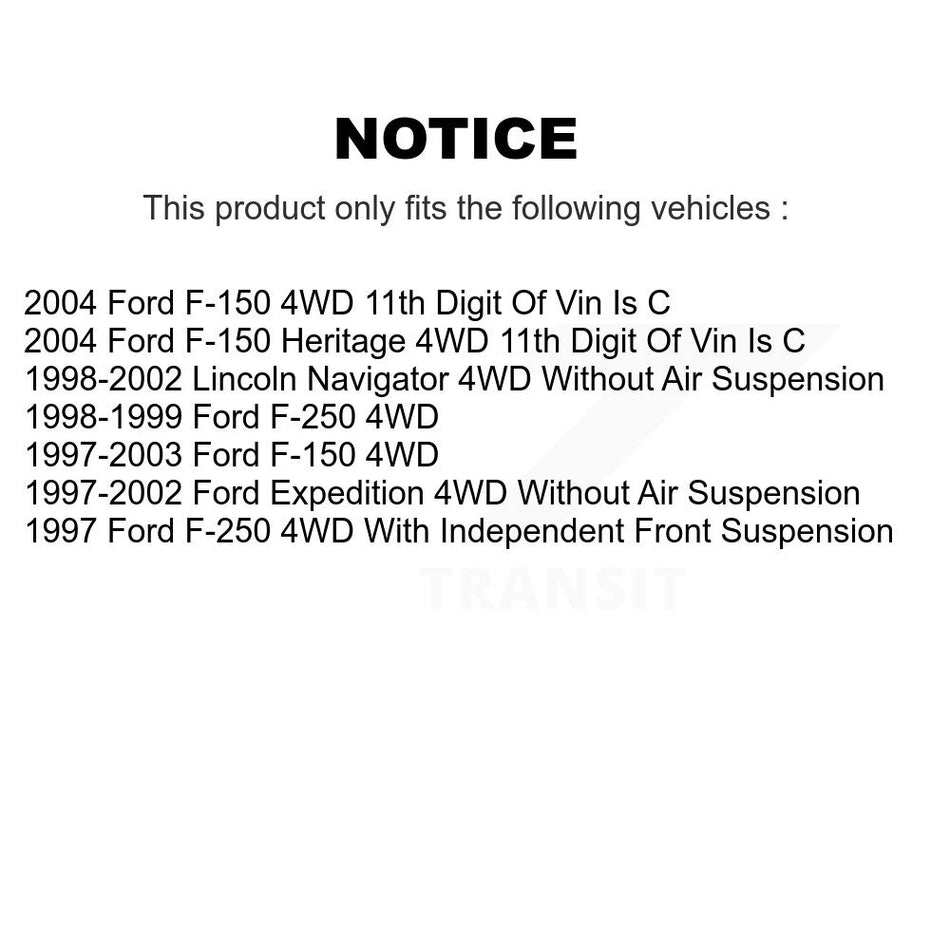 NOTICE

This product only fits the following vehicles :

2004 Ford F-150 4WD 11th Digit Of Vin Is C
2004 Ford F-150 Heritage 4WD 11th Digit Of Vin Is C
1998-2002 Lincoln Navigator 4WD Without Air Suspension
1998-1999 Ford F-250 4WD
1997-2003 Ford F-150 4WD
1997-2002 Ford Expedition 4WD Without Air Suspension
1997 Ford F-250 4WD With Independent Front Suspension

TRANSIT